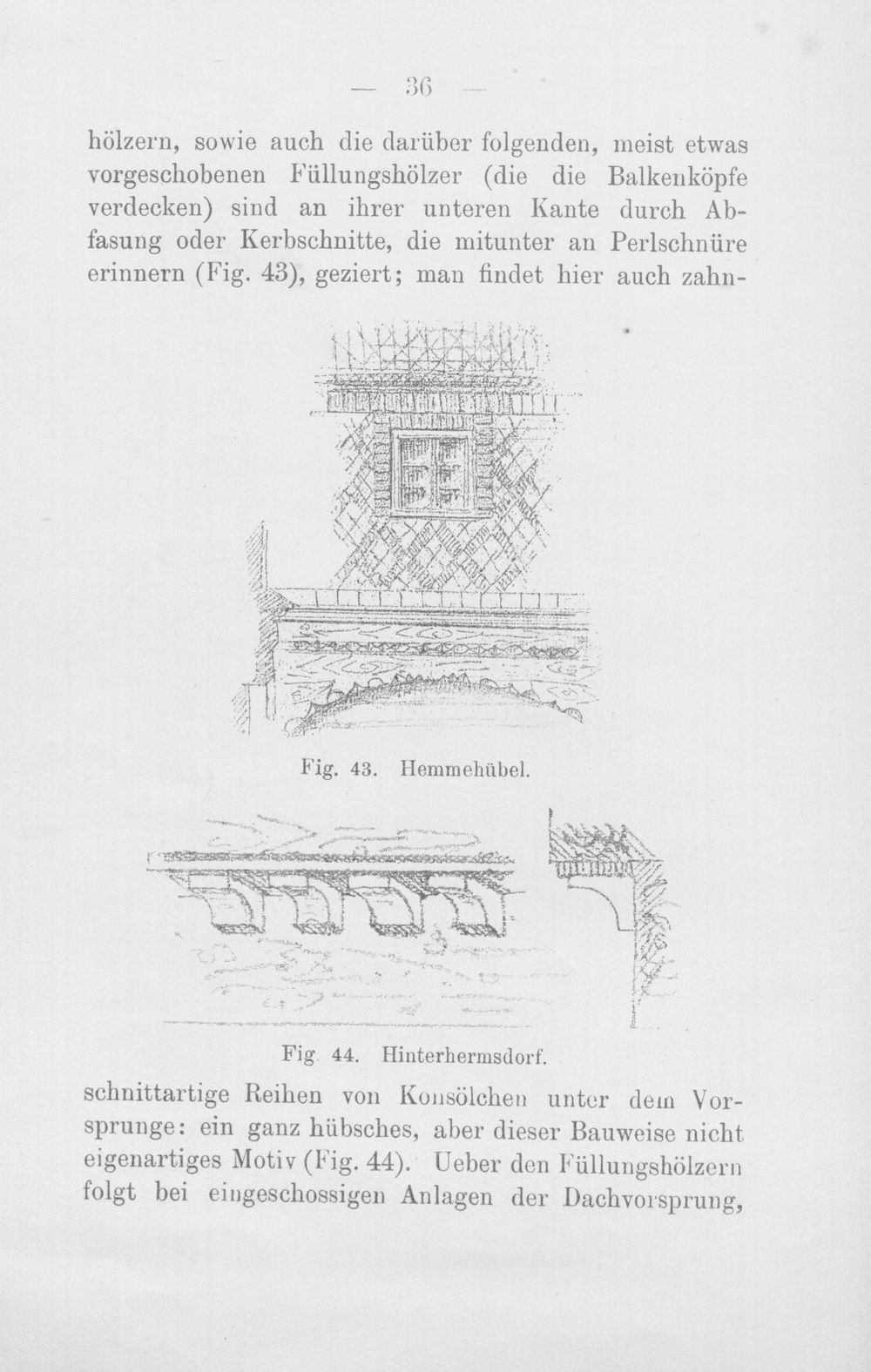 — 36 —

hölzern, sowie auch die darüber folgenden, meist etwas vorgeschobenen Füllungshölzer (die die Balkenköpfe verdecken) sind an ihrer unteren Kante durch Abfasung oder Kerbschnitte, die mitunter an Perlschnüre erinnern (Fig. 43), geziert; man findet hier auch zahn-

Fig. 43. Hemmehübel.

Fig. 44. Hinterhermsdorf.

schnittartige Reihen von Konsölchen unter dem Vorsprunge: ein ganz hübsches, aber dieser Bauweise nicht eigenartiges Motiv (Fig. 44). Ueber den Füllungshölzern folgt bei eingeschossigen Anlagen der Dachvorsprung,